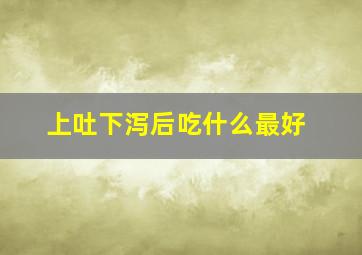 上吐下泻后吃什么最好